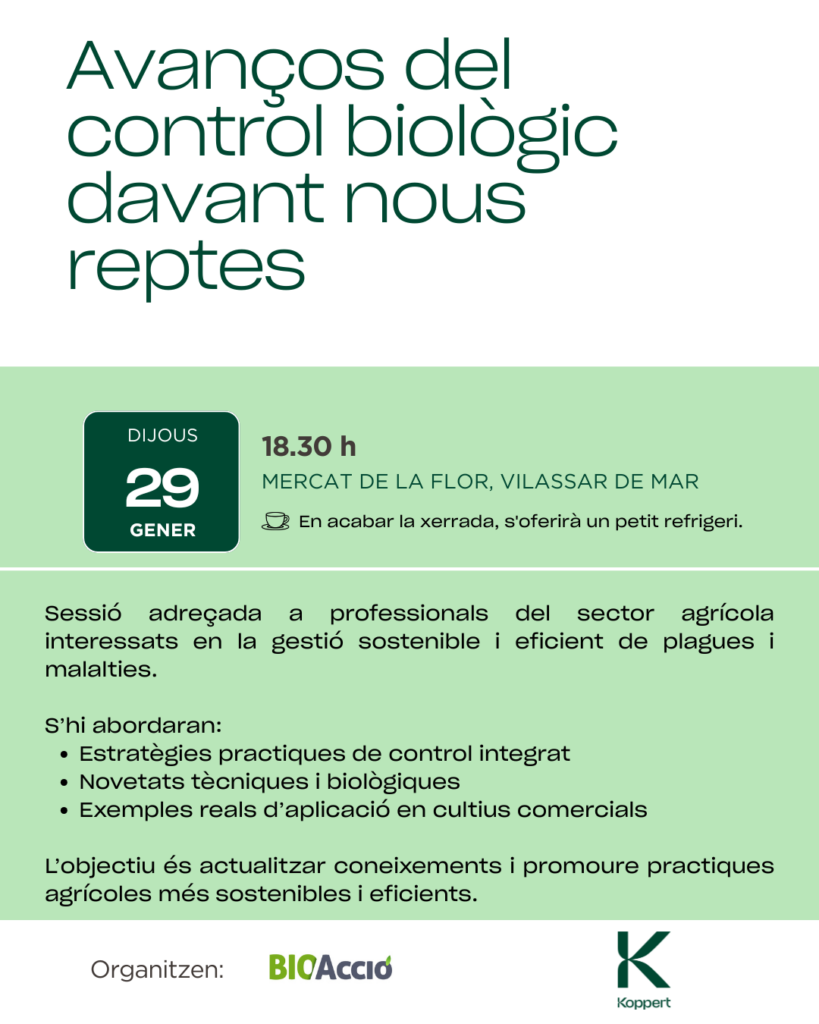 Avanços del control biològic davant nous reptes

DIJOUS
29
GENER

18.30 h
MERCAT DE LA FLOR, VILASSAR DE MAR
En acabar la xerrada, s'oferirà un petit refrigeri.

Sessió adreçada a professionals del sector agrícola interessats en la gestió sostenible i eficient de plagues i malalties.

S'hi abordaran:
• Estratègies practiques de control integrat
• Novetats tècniques i biològiques
• Exemples reals d'aplicació en cultius comercials

L'objectiu és actualitzar coneixements i promoure practiques agrícoles més sostenibles i eficients.

Organitzen: BIOAcció

K
Koppert